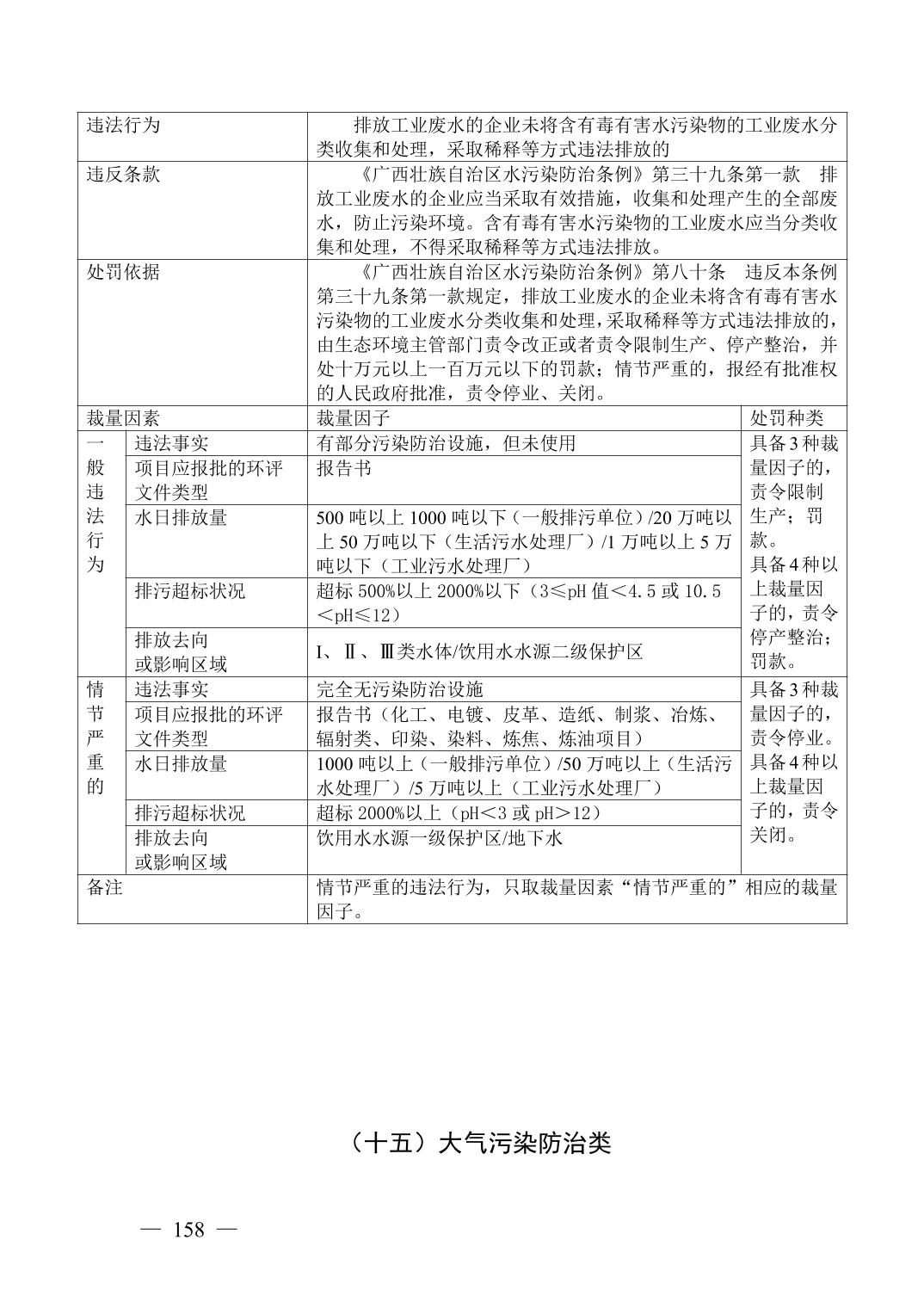 | 违法行为 | | 排放工业废水的企业未将含有毒有害水污染物的工业废水分类收集和处理，采取稀释等方式违法排放的 | |
|---|---|---|---|
| 违反条款 | | 《广西壮族自治区水污染防治条例》第三十九条第一款 排放工业废水的企业应当采取有效措施，收集和处理产生的全部废水，防止污染环境。含有毒有害水污染物的工业废水应当分类收集和处理，不得采取稀释等方式违法排放。 | |
| 处罚依据 | | 《广西壮族自治区水污染防治条例》第八十条 违反本条例第三十九条第一款规定，排放工业废水的企业未将含有毒有害水污染物的工业废水分类收集和处理，采取稀释等方式违法排放的，由生态环境主管部门责令改正或者责令限制生产、停产整治，并处十万元以上一百万元以下的罚款；情节严重的，报经有批准权的人民政府批准，责令停业、关闭。 | |
| 裁量因素 | | 裁量因子 | 处罚种类 |
| 一般违法行为 | 违法事实 | 有部分污染防治设施，但未使用 | 具备3种裁量因子的，责令限制生产；罚款。具备4种以上裁量因子的，责令停产整治；罚款。 |
| | 项目应报批的环评文件类型 | 报告书 | |
| | 水日排放量 | 500吨以上1000吨以下（一般排污单位）/20万吨以上50万吨以下（生活污水处理厂）/1万吨以上5万吨以下（工业污水处理厂） | |
| | 排污超标状况 | 超标500%以上2000%以下（3≤pH值＜4.5或10.5＜pH≤12） | |
| | 排放去向或影响区域 | Ⅰ、Ⅱ、Ⅲ类水体/饮用水水源二级保护区 | |
| 情节严重的 | 违法事实 | 完全无污染防治设施 | 具备3种裁量因子的，责令停业。具备4种以上裁量因子的，责令关闭。 |
| | 项目应报批的环评文件类型 | 报告书（化工、电镀、皮革、造纸、制浆、冶炼、辐射类、印染、染料、炼焦、炼油项目） | |
| | 水日排放量 | 1000吨以上（一般排污单位）/50万吨以上（生活污水处理厂）/5万吨以上（工业污水处理厂） | |
| | 排污超标状况 | 超标2000%以上（pH＜3或pH＞12） | |
| | 排放去向或影响区域 | 饮用水水源一级保护区/地下水 | |
| 备注 | | 情节严重的违法行为，只取裁量因素“情节严重的”相应的裁量因子。 | |

（十五）大气污染防治类

— 158 —